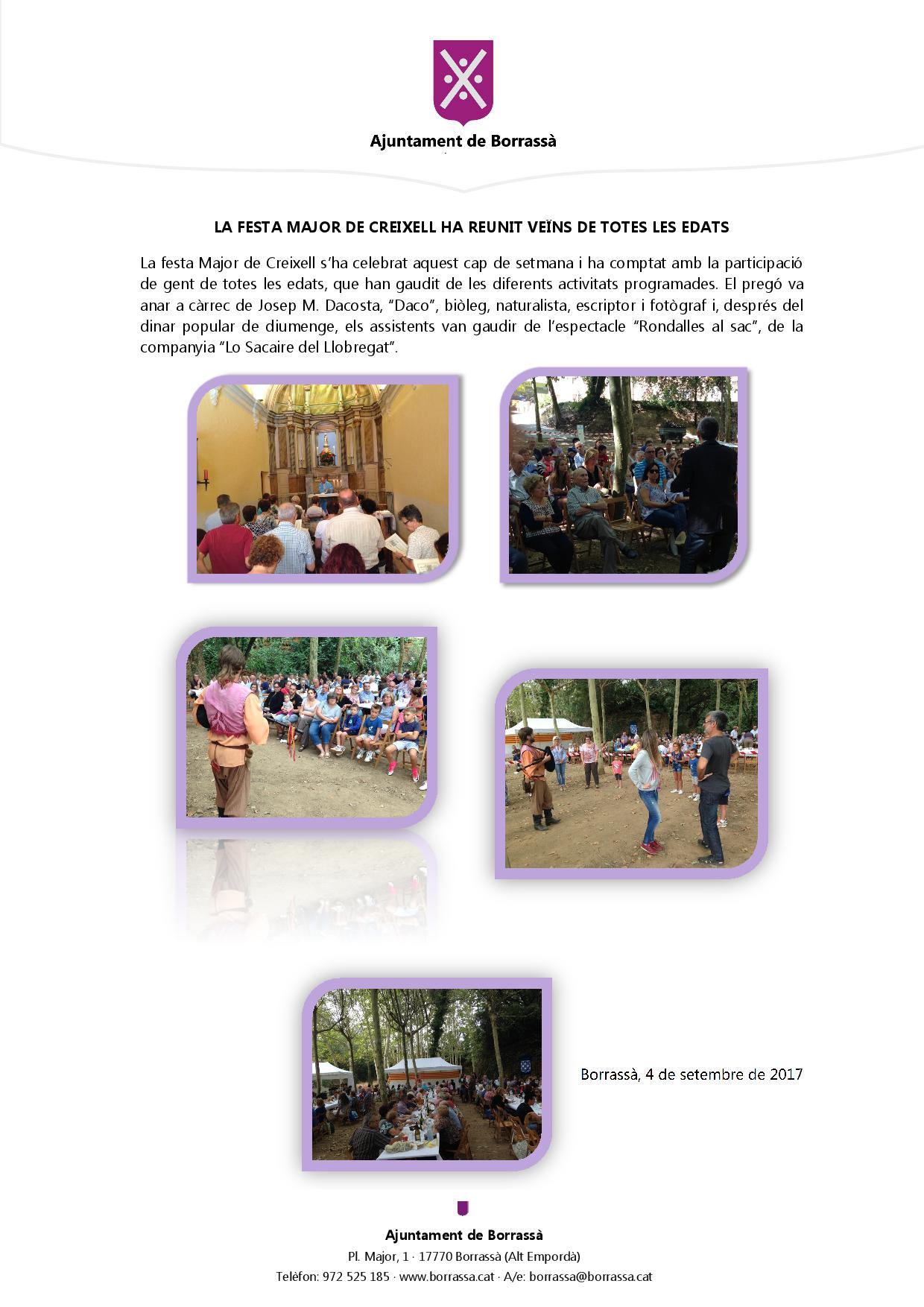 Ajuntament de Borrassà

LA FESTA MAJOR DE CREIXELL HA REUNIT VEÏNS DE TOTES LES EDATS

La festa Major de Creixell s'ha celebrat aquest cap de setmana i ha comptat amb la participació de gent de totes les edats, que han gaudit de les diferents activitats programades. El pregó va anar a càrrec de Josep M. Dacosta, "Daco", biòleg, naturalista, escriptor i fotògraf i, després del dinar popular de diumenge, els assistents van gaudir de l'espectacle "Rondalles al sac", de la companyia "Lo Sacaire del Llobregat".

Borrassà, 4 de setembre de 2017

Ajuntament de Borrassà
Pl. Major, 1 · 17770 Borrassà (Alt Empordà)
Telèfon: 972 525 185 · www.borrassa.cat · A/e: borrassa@borrassa.cat